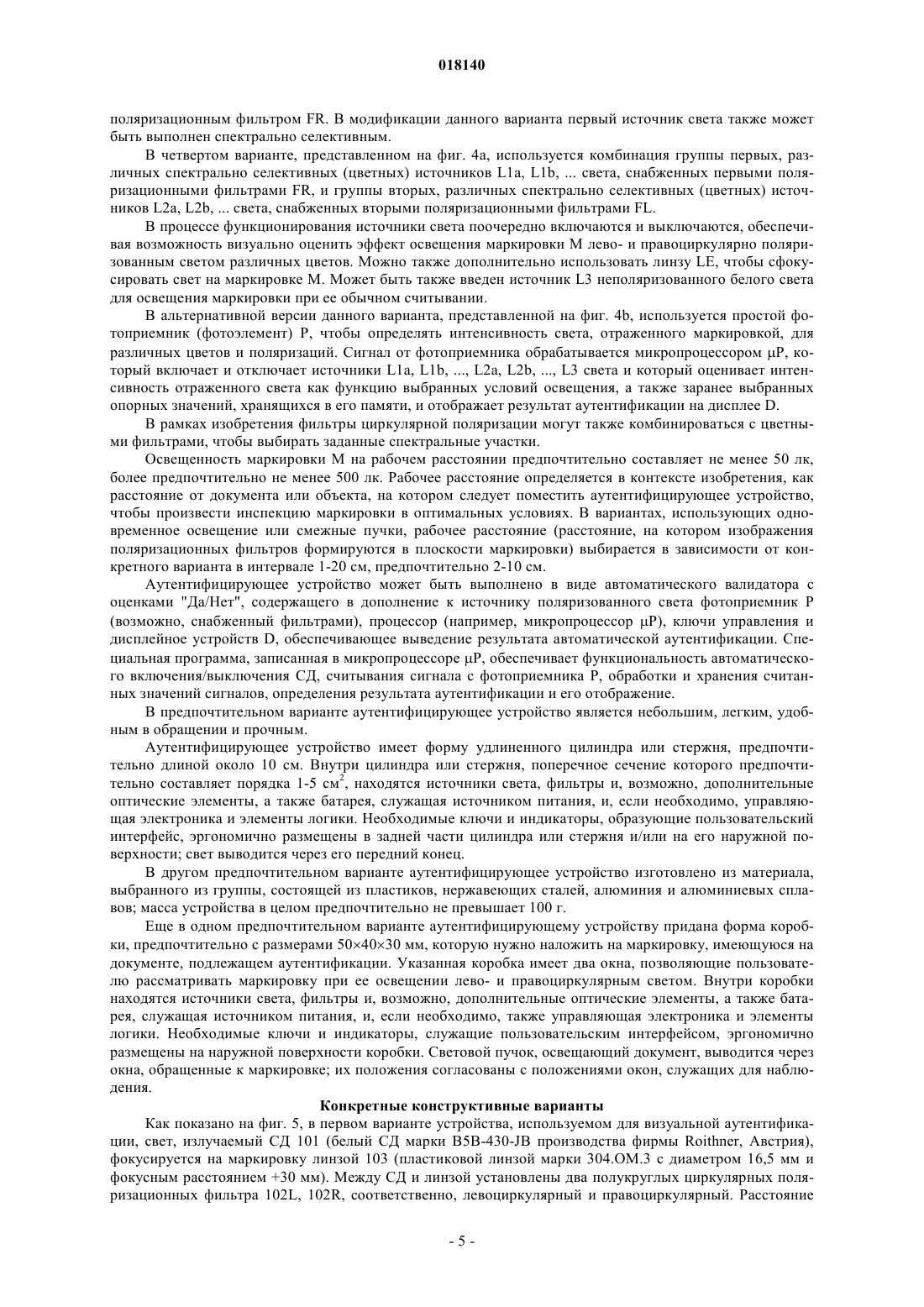 018140

поляризационным фильтром FR. В модификации данного варианта первый источник света также может быть выполнен спектрально селективным.

В четвертом варианте, представленном на фиг. 4a, используется комбинация группы первых, различных спектрально селективных (цветных) источников L1a, L1b, ... света, снабженных первыми поляризационными фильтрами FR, и группы вторых, различных спектрально селективных (цветных) источников L2a, L2b, ... света, снабженных вторыми поляризационными фильтрами FL.

В процессе функционирования источники света поочередно включаются и выключаются, обеспечивая возможность визуально оценить эффект освещения маркировки M лево- и правоциркулярно поляризованным светом различных цветов. Можно также дополнительно использовать линзу LE, чтобы сфокусировать свет на маркировке M. Может быть также введен источник L3 неполяризованного белого света для освещения маркировки при ее обычном считывании.

В альтернативной версии данного варианта, представленной на фиг. 4b, используется простой фотоприемник (фотоэлемент) P, чтобы определять интенсивность света, отраженного маркировкой, для различных цветов и поляризаций. Сигнал от фотоприемника обрабатывается микропроцессором μP, который включает и отключает источники L1a, L1b, ..., L2a, L2b, ..., L3 света и который оценивает интенсивность отраженного света как функцию выбранных условий освещения, а также заранее выбранных опорных значений, хранящихся в его памяти, и отображает результат аутентификации на дисплее D.

В рамках изобретения фильтры циркулярной поляризации могут также комбинироваться с цветными фильтрами, чтобы выбирать заданные спектральные участки.

Освещенность маркировки M на рабочем расстоянии предпочтительно составляет не менее 50 лк, более предпочтительно не менее 500 лк. Рабочее расстояние определяется в контексте изобретения, как расстояние от документа или объекта, на котором следует поместить аутентифицирующее устройство, чтобы произвести инспекцию маркировки в оптимальных условиях. В вариантах, использующих одновременное освещение или смежные пучки, рабочее расстояние (расстояние, на котором изображения поляризационных фильтров формируются в плоскости маркировки) выбирается в зависимости от конкретного варианта в интервале 1-20 см, предпочтительно 2-10 см.

Аутентифицирующее устройство может быть выполнено в виде автоматического валидатора с оценками "Да/Нет", содержащего в дополнение к источнику поляризованного света фотоприемник P (возможно, снабженный фильтрами), процессор (например, микропроцессор μP), ключи управления и дисплейное устройств D, обеспечивающее выведение результата автоматической аутентификации. Специальная программа, записанная в микропроцессоре μP, обеспечивает функциональность автоматического включения/выключения СД, считывания сигнала с фотоприемника P, обработки и хранения считанных значений сигналов, определения результата аутентификации и его отображение.

В предпочтительном варианте аутентифицирующее устройство является небольшим, легким, удобным в обращении и прочным.

Аутентифицирующее устройство имеет форму удлиненного цилиндра или стержня, предпочтительно длиной около 10 см. Внутри цилиндра или стержня, поперечное сечение которого предпочтительно составляет порядка 1-5 см$^2$, находятся источники света, фильтры и, возможно, дополнительные оптические элементы, а также батарея, служащая источником питания, и, если необходимо, управляющая электроника и элементы логики. Необходимые ключи и индикаторы, образующие пользовательский интерфейс, эргономично размещены в задней части цилиндра или стержня и/или на его наружной поверхности; свет выводится через его передний конец.

В другом предпочтительном варианте аутентифицирующее устройство изготовлено из материала, выбранного из группы, состоящей из пластиков, нержавеющих сталей, алюминия и алюминиевых сплавов; масса устройства в целом предпочтительно не превышает 100 г.

Еще в одном предпочтительном варианте аутентифицирующему устройству придана форма коробки, предпочтительно с размерами 50×40×30 мм, которую нужно наложить на маркировку, имеющуюся на документе, подлежащем аутентификации. Указанная коробка имеет два окна, позволяющие пользователю рассматривать маркировку при ее освещении лево- и правоциркулярным светом. Внутри коробки находятся источники света, фильтры и, возможно, дополнительные оптические элементы, а также батарея, служащая источником питания, и, если необходимо, также управляющая электроника и элементы логики. Необходимые ключи и индикаторы, служащие пользовательским интерфейсом, эргономично размещены на наружной поверхности коробки. Световой пучок, освещающий документ, выводится через окна, обращенные к маркировке; их положения согласованы с положениями окон, служащих для наблюдения.

Конкретные конструктивные варианты

Как показано на фиг. 5, в первом варианте устройства, используемом для визуальной аутентификации, свет, излучаемый СД 101 (белый СД марки B5B-430-JB производства фирмы Roithner, Австрия), фокусируется на маркировку линзой 103 (пластиковой линзой марки 304.OM.3 с диаметром 16,5 мм и фокусным расстоянием +30 мм). Между СД и линзой установлены два полукруглых циркулярных поляризационных фильтра 102L, 102R, соответственно, левоциркулярный и правоциркулярный. Расстояние

- 5 -